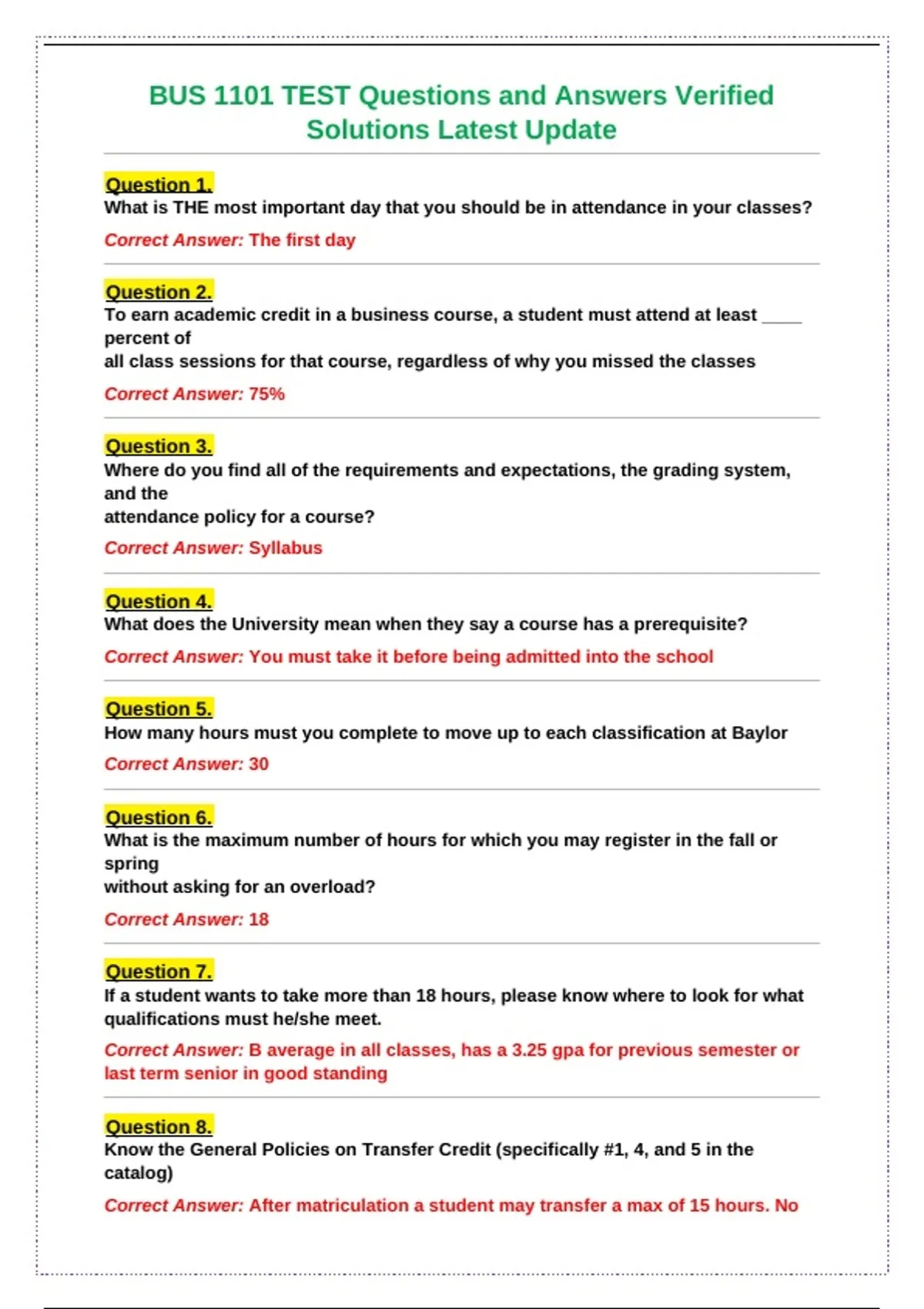 BUS 1101 TEST Questions and Answers Verified Solutions Latest Update

Question 1.
What is THE most important day that you should be in attendance in your classes?

Correct Answer: The first day

Question 2.
To earn academic credit in a business course, a student must attend at least ____ percent of all class sessions for that course, regardless of why you missed the classes

Correct Answer: 75%

Question 3.
Where do you find all of the requirements and expectations, the grading system, and the attendance policy for a course?

Correct Answer: Syllabus

Question 4.
What does the University mean when they say a course has a prerequisite?

Correct Answer: You must take it before being admitted into the school

Question 5.
How many hours must you complete to move up to each classification at Baylor

Correct Answer: 30

Question 6.
What is the maximum number of hours for which you may register in the fall or spring without asking for an overload?

Correct Answer: 18

Question 7.
If a student wants to take more than 18 hours, please know where to look for what qualifications must he/she meet.

Correct Answer: B average in all classes, has a 3.25 gpa for previous semester or last term senior in good standing

Question 8.
Know the General Policies on Transfer Credit (specifically #1, 4, and 5 in the catalog)

Correct Answer: After matriculation a student may transfer a max of 15 hours. No